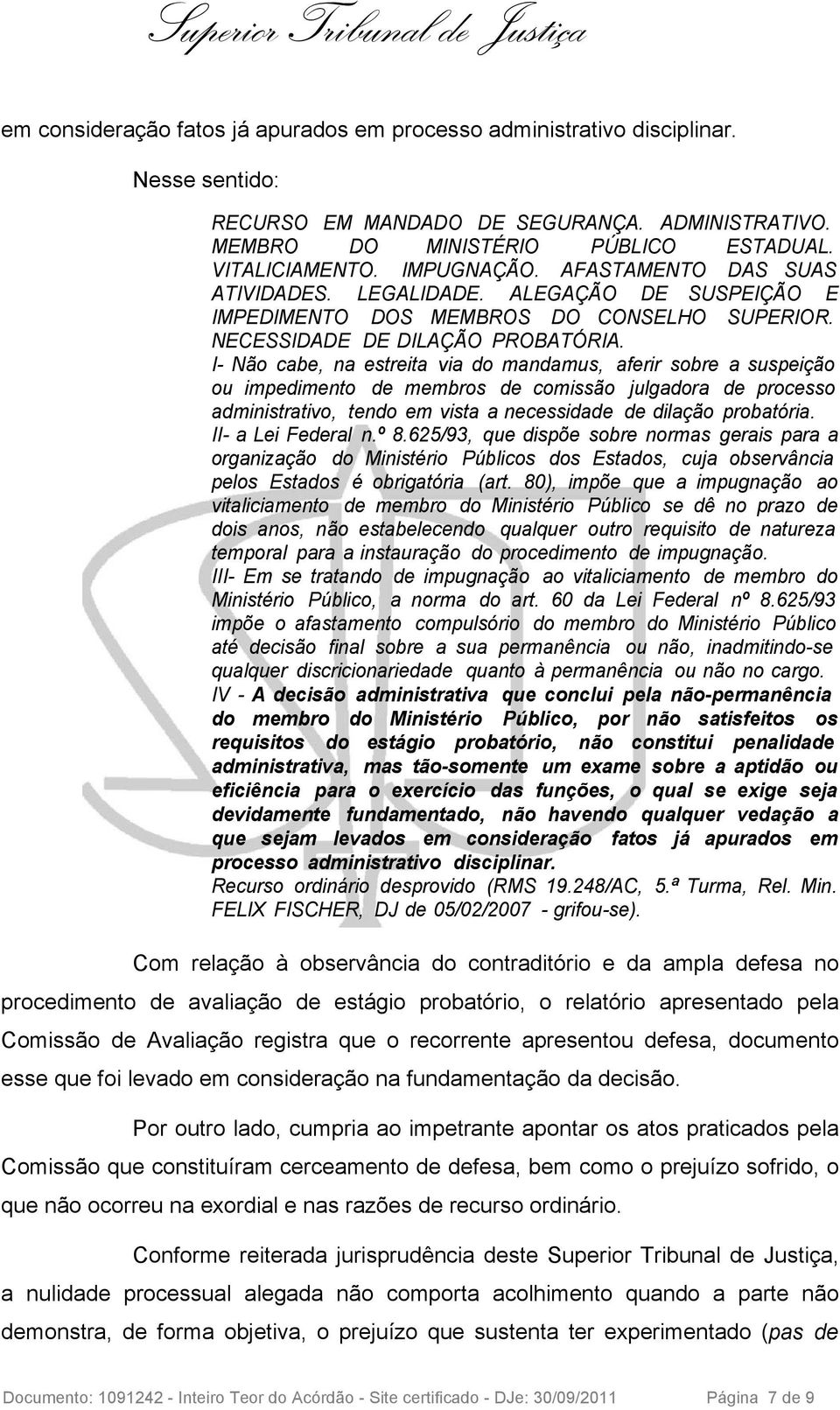 Superior Tribunal de Justiça

em consideração fatos já apurados em processo administrativo disciplinar.

Nesse sentido:

RECURSO EM MANDADO DE SEGURANÇA. ADMINISTRATIVO. MEMBRO DO MINISTÉRIO PÚBLICO ESTADUAL. VITALICIAMENTO. IMPUGNAÇÃO. AFASTAMENTO DAS SUAS ATIVIDADES. LEGALIDADE. ALEGAÇÃO DE SUSPEIÇÃO E IMPEDIMENTO DOS MEMBROS DO CONSELHO SUPERIOR. NECESSIDADE DE DILAÇÃO PROBATÓRIA.
I- Não cabe, na estreita via do mandamus, aferir sobre a suspeição ou impedimento de membros de comissão julgadora de processo administrativo, tendo em vista a necessidade de dilação probatória.
II- a Lei Federal n.º 8.625/93, que dispõe sobre normas gerais para a organização do Ministério Públicos dos Estados, cuja observância pelos Estados é obrigatória (art. 80), impõe que a impugnação ao vitaliciamento de membro do Ministério Público se dê no prazo de dois anos, não estabelecendo qualquer outro requisito de natureza temporal para a instauração do procedimento de impugnação.
III- Em se tratando de impugnação ao vitaliciamento de membro do Ministério Público, a norma do art. 60 da Lei Federal nº 8.625/93 impõe o afastamento compulsório do membro do Ministério Público até decisão final sobre a sua permanência ou não, inadmitindo-se qualquer discricionariedade quanto à permanência ou não no cargo.
IV - A decisão administrativa que conclui pela não-permanência do membro do Ministério Público, por não satisfeitos os requisitos do estágio probatório, não constitui penalidade administrativa, mas tão-somente um exame sobre a aptidão ou eficiência para o exercício das funções, o qual se exige seja devidamente fundamentado, não havendo qualquer vedação a que sejam levados em consideração fatos já apurados em processo administrativo disciplinar.
Recurso ordinário desprovido (RMS 19.248/AC, 5.ª Turma, Rel. Min. FELIX FISCHER, DJ de 05/02/2007 - grifou-se).

Com relação à observância do contraditório e da ampla defesa no procedimento de avaliação de estágio probatório, o relatório apresentado pela Comissão de Avaliação registra que o recorrente apresentou defesa, documento esse que foi levado em consideração na fundamentação da decisão.

Por outro lado, cumpria ao impetrante apontar os atos praticados pela Comissão que constituíram cerceamento de defesa, bem como o prejuízo sofrido, o que não ocorreu na exordial e nas razões de recurso ordinário.

Conforme reiterada jurisprudência deste Superior Tribunal de Justiça, a nulidade processual alegada não comporta acolhimento quando a parte não demonstra, de forma objetiva, o prejuízo que sustenta ter experimentado (pas de

Documento: 1091242 - Inteiro Teor do Acórdão - Site certificado - DJe: 30/09/2011 Página 7 de 9